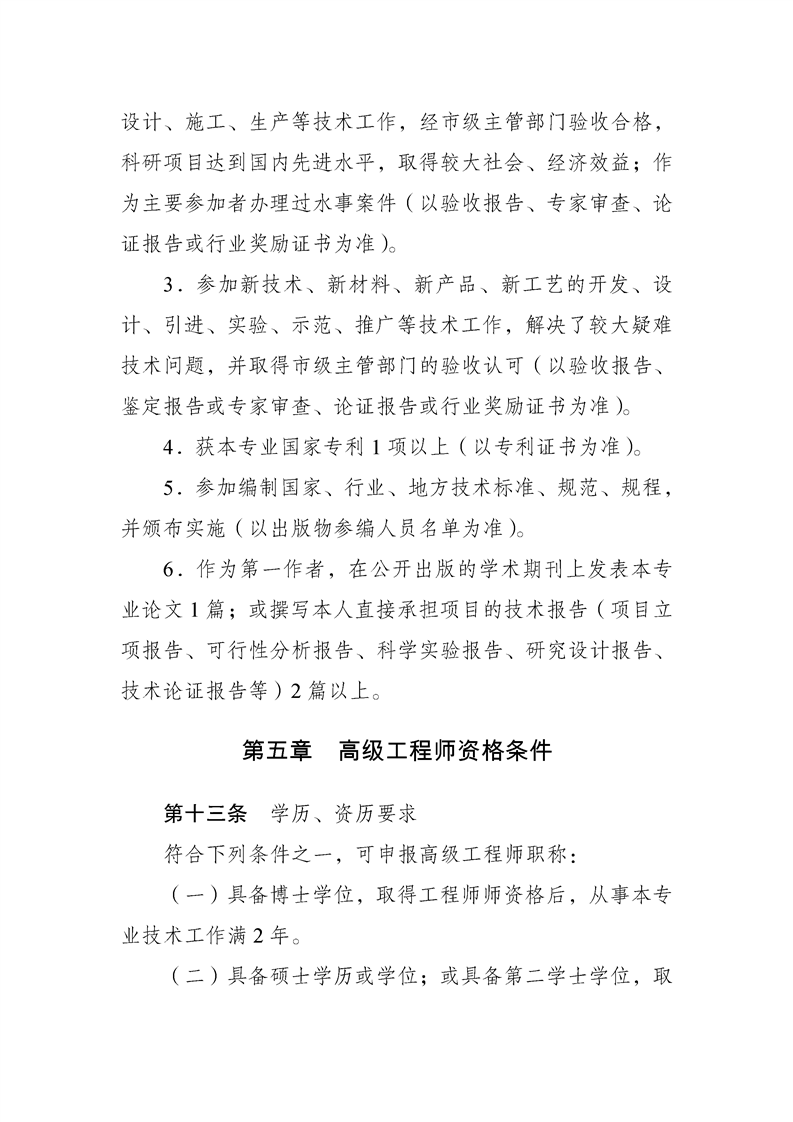 设计、施工、生产等技术工作，经市级主管部门验收合格，科研项目达到国内先进水平，取得较大社会、经济效益；作为主要参加者办理过水事案件（以验收报告、专家审查、论证报告或行业奖励证书为准）。

3.参加新技术、新材料、新产品、新工艺的开发、设计、引进、实验、示范、推广等技术工作，解决了较大疑难技术问题，并取得市级主管部门的验收认可（以验收报告、鉴定报告或专家审查、论证报告或行业奖励证书为准）。

4.获本专业国家专利1项以上（以专利证书为准）。

5.参加编制国家、行业、地方技术标准、规范、规程，并颁布实施（以出版物参编人员名单为准）。

6.作为第一作者，在公开出版的学术期刊上发表本专业论文1篇；或撰写本人直接承担项目的技术报告（项目立项报告、可行性分析报告、科学实验报告、研究设计报告、技术论证报告等）2篇以上。

第五章 高级工程师资格条件

第十三条 学历、资历要求

符合下列条件之一，可申报高级工程师职称：

（一）具备博士学位，取得工程师师资格后，从事本专业技术工作满2年。

（二）具备硕士学历或学位；或具备第二学士学位，取